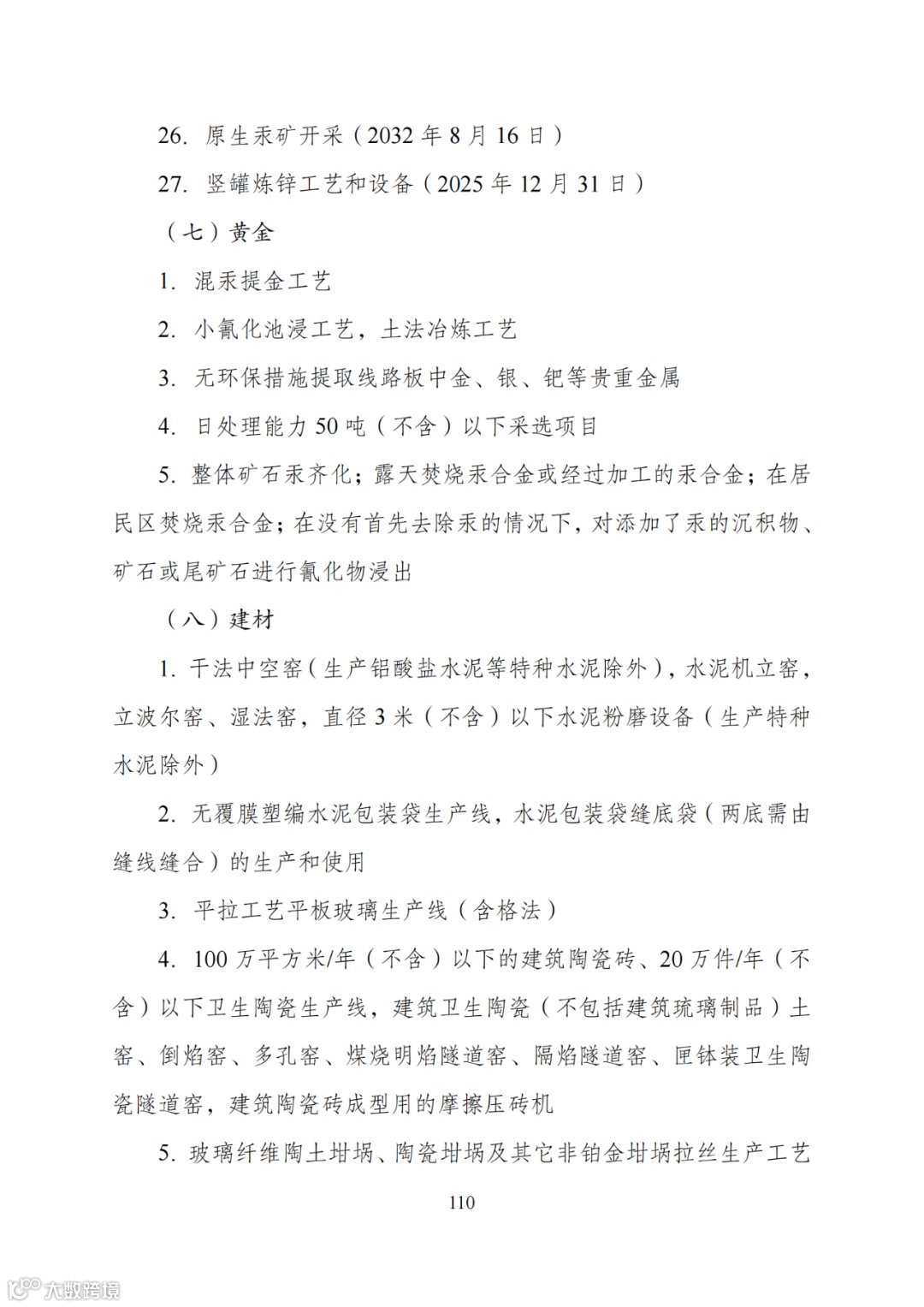 26. 原生汞矿开采（2032 年 8 月 16 日）

27. 竖罐炼锌工艺和设备（2025 年 12 月 31 日）

（七）黄金

1. 混汞提金工艺

2. 小氰化池浸工艺，土法冶炼工艺

3. 无环保措施提取线路板中金、银、钯等贵重金属

4. 日处理能力 50 吨（不含）以下采选项目

5. 整体矿石汞齐化；露天焚烧汞合金或经过加工的汞合金；在居民区焚烧汞合金；在没有首先去除汞的情况下，对添加了汞的沉积物、矿石或尾矿石进行氰化物浸出

（八）建材

1. 干法中空窑（生产铝酸盐水泥等特种水泥除外），水泥机立窑，立波尔窑、湿法窑，直径 3 米（不含）以下水泥粉磨设备（生产特种水泥除外）

2. 无覆膜塑编水泥包装袋生产线，水泥包装袋缝底袋（两底需由缝线缝合）的生产和使用

3. 平拉工艺平板玻璃生产线（含格法）

4. 100 万平方米/年（不含）以下的建筑陶瓷砖、20 万件/年（不含）以下卫生陶瓷生产线，建筑卫生陶瓷（不包括建筑琉璃制品）土窑、倒焰窑、多孔窑、煤烧明焰隧道窑、隔焰隧道窑、匣钵装卫生陶瓷隧道窑，建筑陶瓷砖成型用的摩擦压砖机

5. 玻璃纤维陶土坩埚、陶瓷坩埚及其它非铂金坩埚拉丝生产工艺

110

大数跨境